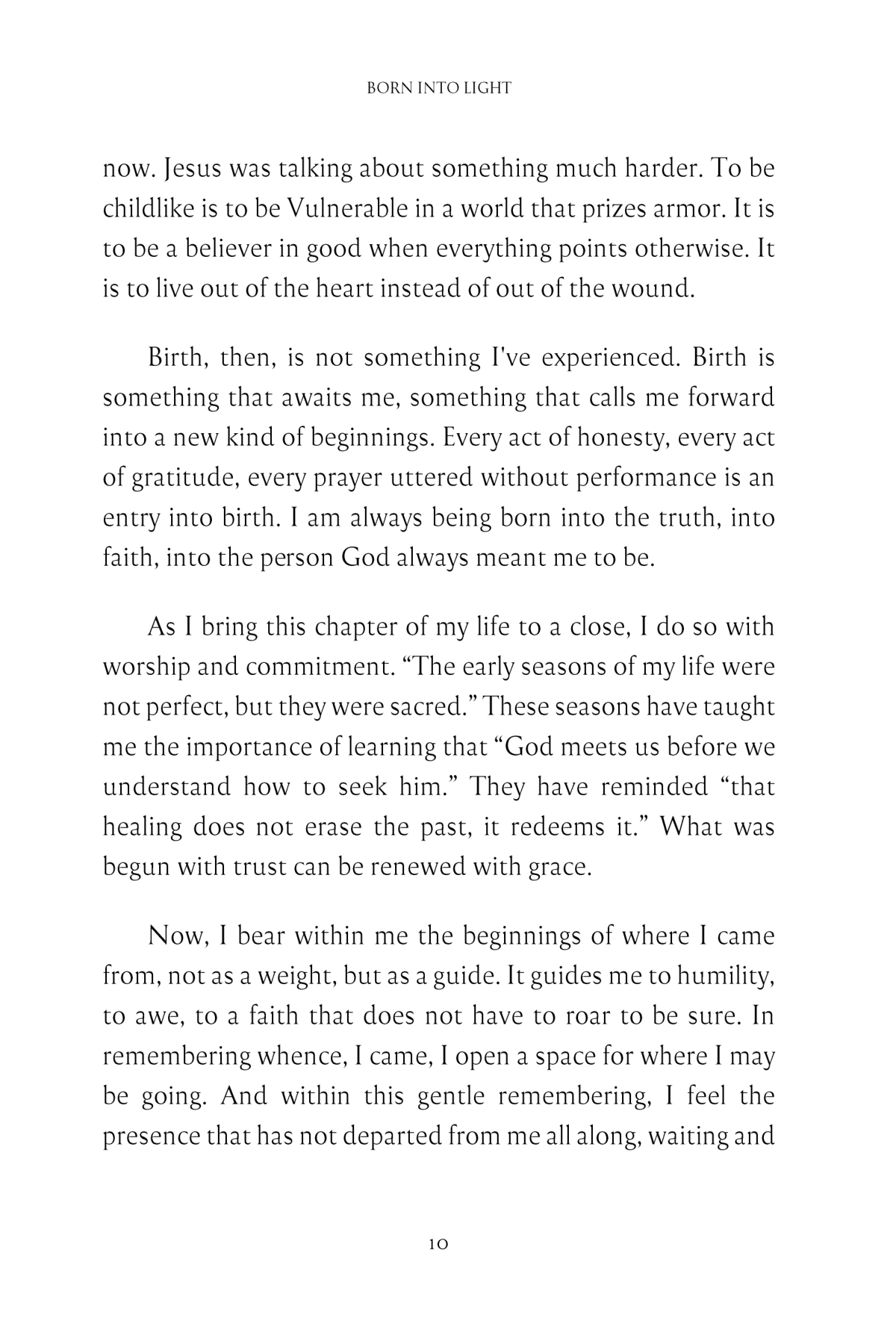 BORN INTO LIGHT

now. Jesus was talking about something much harder. To be childlike is to be Vulnerable in a world that prizes armor. It is to be a believer in good when everything points otherwise. It is to live out of the heart instead of out of the wound.

Birth, then, is not something I've experienced. Birth is something that awaits me, something that calls me forward into a new kind of beginnings. Every act of honesty, every act of gratitude, every prayer uttered without performance is an entry into birth. I am always being born into the truth, into faith, into the person God always meant me to be.

As I bring this chapter of my life to a close, I do so with worship and commitment. "The early seasons of my life were not perfect, but they were sacred." These seasons have taught me the importance of learning that "God meets us before we understand how to seek him." They have reminded "that healing does not erase the past, it redeems it." What was begun with trust can be renewed with grace.

Now, I bear within me the beginnings of where I came from, not as a weight, but as a guide. It guides me to humility, to awe, to a faith that does not have to roar to be sure. In remembering whence, I came, I open a space for where I may be going. And within this gentle remembering, I feel the presence that has not departed from me all along, waiting and

10